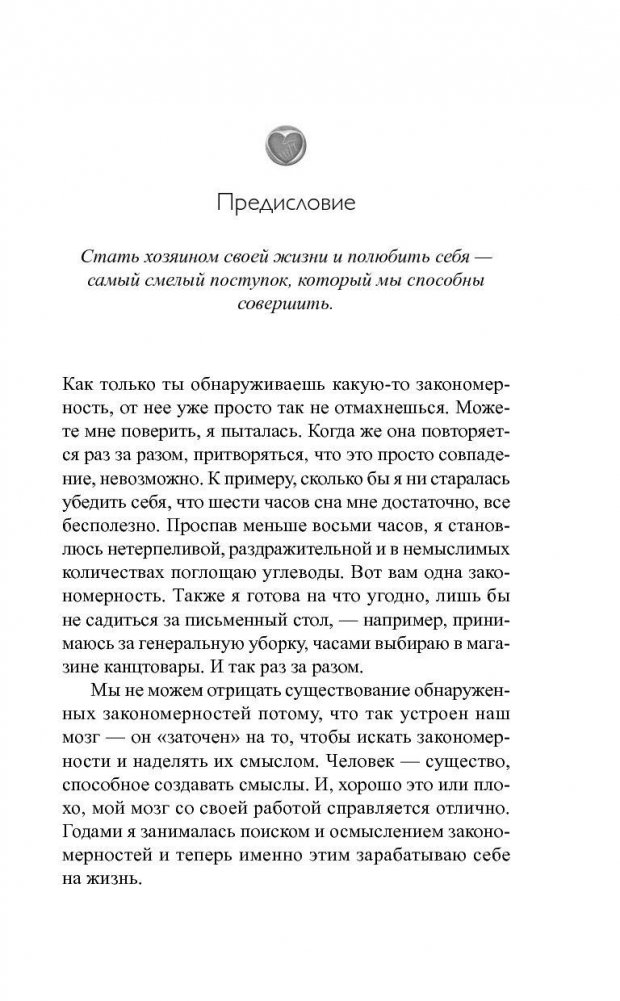 Предисловие

Стать хозяином своей жизни и полюбить себя — самый смелый поступок, который мы способны совершить.

Как только ты обнаруживаешь какую-то закономерность, от нее уже просто так не отмахнешься. Можете мне поверить, я пыталась. Когда же она повторяется раз за разом, притворяться, что это просто совпадение, невозможно. К примеру, сколько бы я ни старалась убедить себя, что шести часов сна мне достаточно, все бесполезно. Проспав меньше восьми часов, я становлюсь нетерпеливой, раздражительной и в немыслимых количествах поглощаю углеводы. Вот вам одна закономерность. Также я готова на что угодно, лишь бы не садиться за письменный стол, — например, принимаюсь за генеральную уборку, часами выбираю в магазине канцтовары. И так раз за разом.

Мы не можем отрицать существование обнаруженных закономерностей потому, что так устроен наш мозг — он «заточен» на то, чтобы искать закономерности и наделять их смыслом. Человек — существо, способное создавать смыслы. И, хорошо это или плохо, мой мозг со своей работой справляется отлично. Годами я занималась поиском и осмыслением закономерностей и теперь именно этим зарабатываю себе на жизнь.